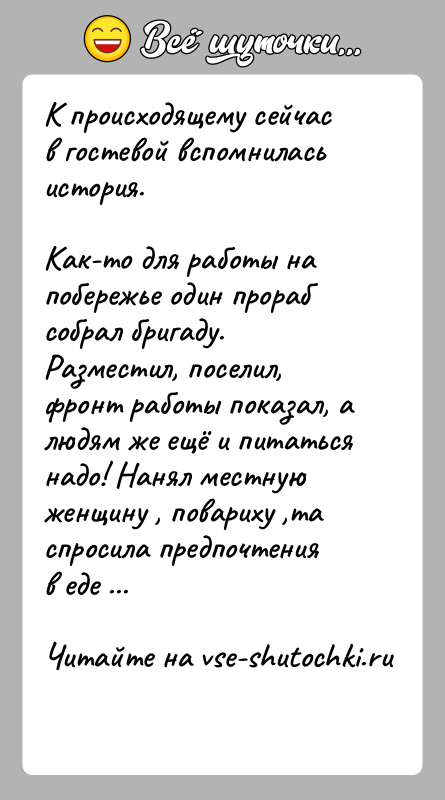 Всё шуточки...

К происходящему сейчас в гостевой вспомнилась история.

Как-то для работы на побережье один прораб собрал бригаду. Разместил, поселил, фронт работы показал, а людям же ещё и питаться надо! Нанял местную женщину , повариху ,та спросила предпочтения в еде ...

Читайте на vse-shutochki.ru